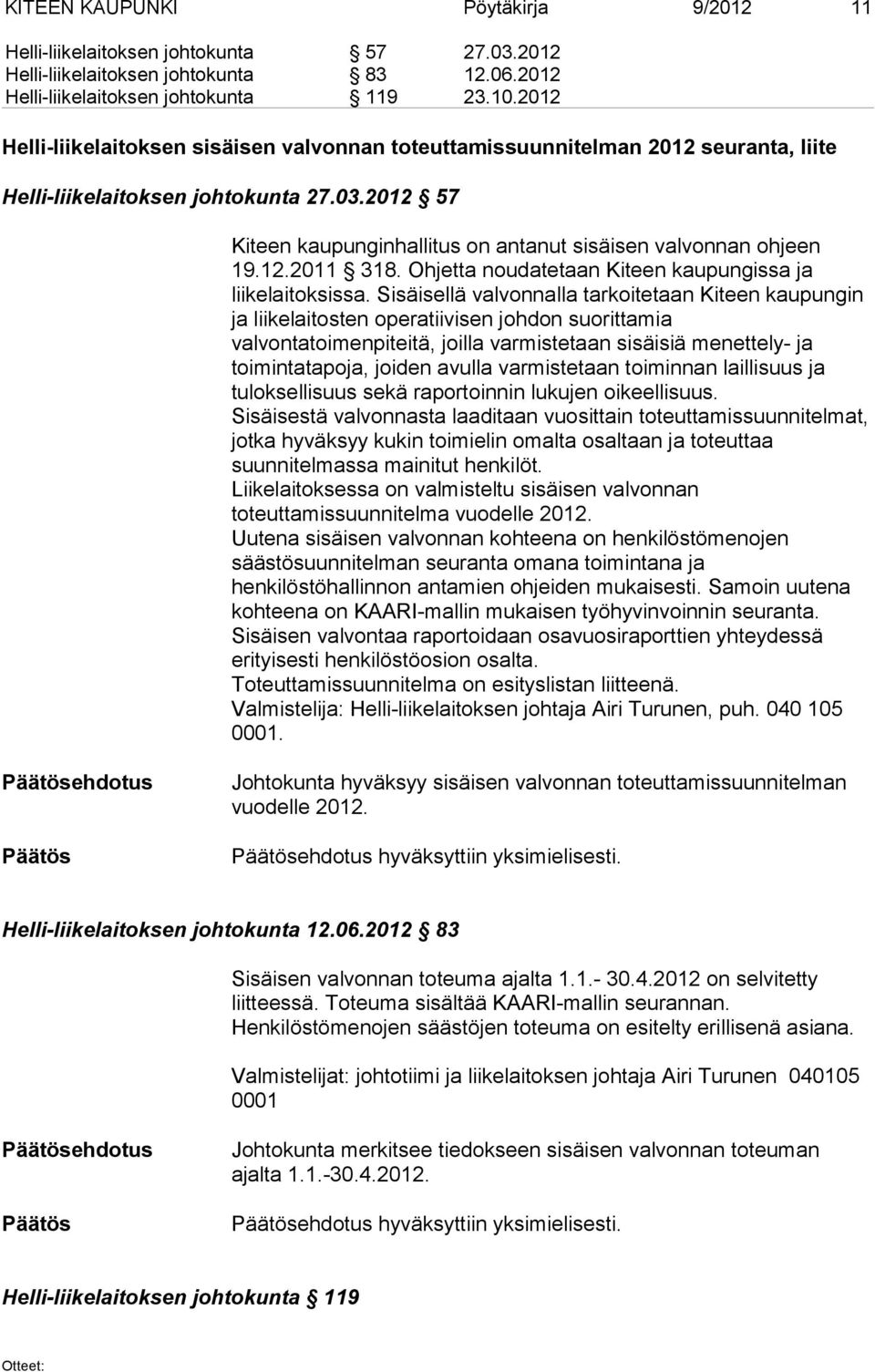 KITEEN KAUPUNKI Pöytäkirja 9/2012 11

Helli-liikelaitoksen johtokunta § 57 27.03.2012
Helli-liikelaitoksen johtokunta § 83 12.06.2012
Helli-liikelaitoksen johtokunta § 119 23.10.2012

Helli-liikelaitoksen sisäisen valvonnan toteuttamissuunnitelman 2012 seuranta, liite

Helli-liikelaitoksen johtokunta 27.03.2012 § 57

Kiteen kaupunginhallitus on antanut sisäisen valvonnan ohjeen 19.12.2011 § 318. Ohjetta noudatetaan Kiteen kaupungissa ja liikelaitoksissa. Sisäisellä valvonnalla tarkoitetaan Kiteen kaupungin ja liikelaitosten operatiivisen johdon suorittamia valvontatoimenpiteitä, joilla varmistetaan sisäisiä menettely- ja toimintatapoja, joiden avulla varmistetaan toiminnan laillisuus ja tuloksellisuus sekä raportoinnin lukujen oikeellisuus.
Sisäisestä valvonnasta laaditaan vuosittain toteuttamissuunnitelmat, jotka hyväksyy kukin toimielin omalta osaltaan ja toteuttaa suunnitelmassa mainitut henkilöt.
Liikelaitoksessa on valmisteltu sisäisen valvonnan toteuttamissuunnitelma vuodelle 2012.
Uutena sisäisen valvonnan kohteena on henkilöstömenojen säästösuunnitelman seuranta omana toimintana ja henkilöstöhallinnon antamien ohjeiden mukaisesti. Samoin uutena kohteena on KAARI-mallin mukaisen työhyvinvoinnin seuranta.
Sisäisen valvontaa raportoidaan osavuosiraporttien yhteydessä erityisesti henkilöstöosion osalta.
Toteuttamissuunnitelma on esityslistan liitteenä.
Valmistelija: Helli-liikelaitoksen johtaja Airi Turunen, puh. 040 105 0001.

Päätösehdotus Johtokunta hyväksyy sisäisen valvonnan toteuttamissuunnitelman vuodelle 2012.

Päätös Päätösehdotus hyväksyttiin yksimielisesti.

Helli-liikelaitoksen johtokunta 12.06.2012 § 83

Sisäisen valvonnan toteuma ajalta 1.1.- 30.4.2012 on selvitetty liitteessä. Toteuma sisältää KAARI-mallin seurannan. Henkilöstömenojen säästöjen toteuma on esitelty erillisenä asiana.

Valmistelijat: johtotiimi ja liikelaitoksen johtaja Airi Turunen 040105 0001

Päätösehdotus Johtokunta merkitsee tiedokseen sisäisen valvonnan toteuman ajalta 1.1.-30.4.2012.

Päätös Päätösehdotus hyväksyttiin yksimielisesti.

Helli-liikelaitoksen johtokunta § 119

Otteet: